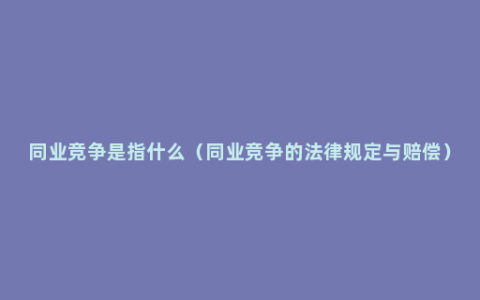 同业竞争是指什么（同业竞争的法律规定与赔偿）